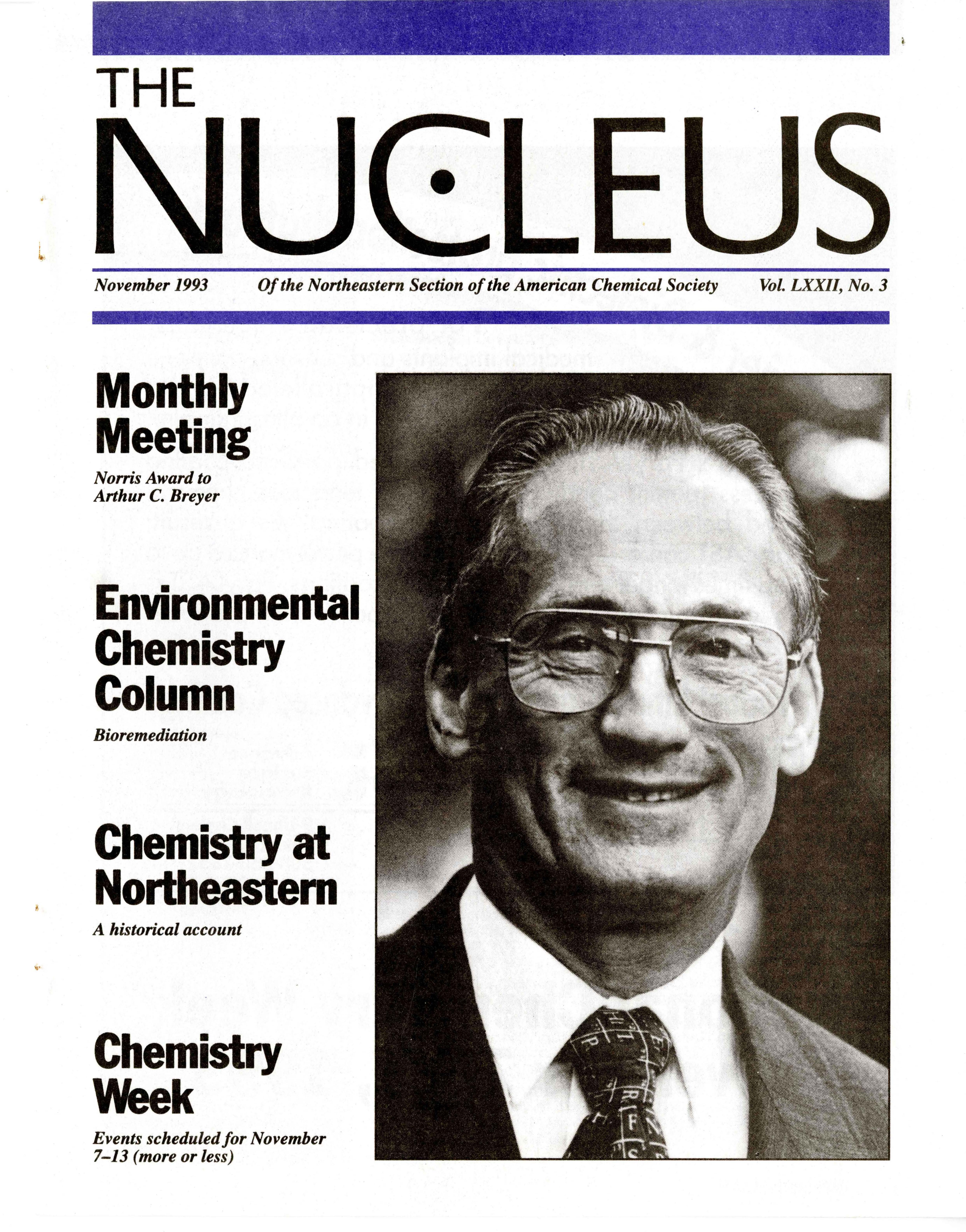 THE NUCLEUS

November 1993 Of the Northeastern Section of the American Chemical Society Vol. LXXII, No. 3

Monthly Meeting

Norris Award to Arthur C. Breyer

Environmental Chemistry Column

Bioremediation

Chemistry at Northeastern

A historical account

Chemistry Week

Events scheduled for November 7–13 (more or less)